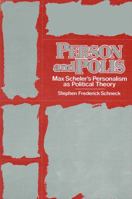 PERSON and POLIS

Max Scheler's Personalism as Political Theory

Stephen Frederick Schneck